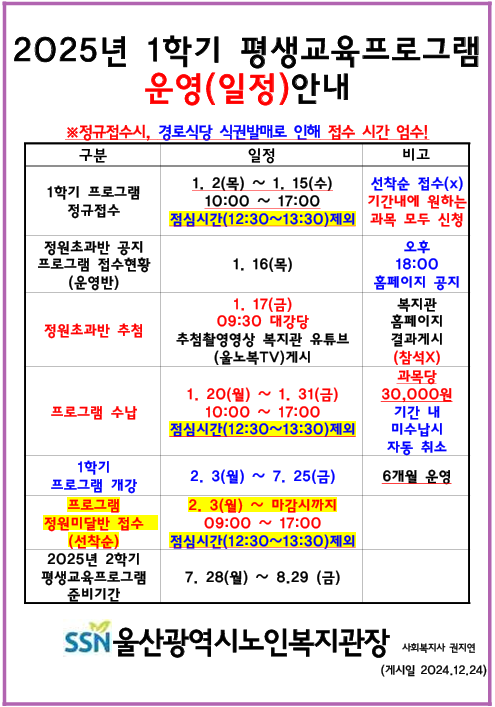 2025년 1학기 평생교육프로그램

운영(일정)안내

※정규접수시, 경로식당 식권발매로 인해 접수 시간 엄수!

| 구분 | 일정 | 비고 |
|---|---|---|
| 1학기 프로그램 정규접수 | 1. 2(목) ~ 1. 15(수) 10:00 ~ 17:00 점심시간(12:30~13:30)제외 | 선착순 접수(x) 기간내에 원하는 과목 모두 신청 |
| 정원초과반 공지 프로그램 접수현황 (운영반) | 1. 16(목) | 오후 18:00 홈페이지 공지 |
| 정원초과반 추첨 | 1. 17(금) 09:30 대강당 추첨촬영영상 복지관 유튜브 (울노복TV)게시 | 복지관 홈페이지 결과게시 (참석X) |
| 프로그램 수납 | 1. 20(월) ~ 1. 31(금) 10:00 ~ 17:00 점심시간(12:30~13:30)제외 | 과목당 30,000원 기간 내 미수납시 자동 취소 |
| 1학기 프로그램 개강 | 2. 3(월) ~ 7. 25(금) | 6개월 운영 |
| 프로그램 정원미달반 접수 (선착순) | 2. 3(월) ~ 마감시까지 09:00 ~ 17:00 점심시간(12:30~13:30)제외 | |
| 2025년 2학기 평생교육프로그램 준비기간 | 7. 28(월) ~ 8.29 (금) | |

SSN 울산광역시노인복지관장 사회복지사 권지연

(게시일 2024.12.24)